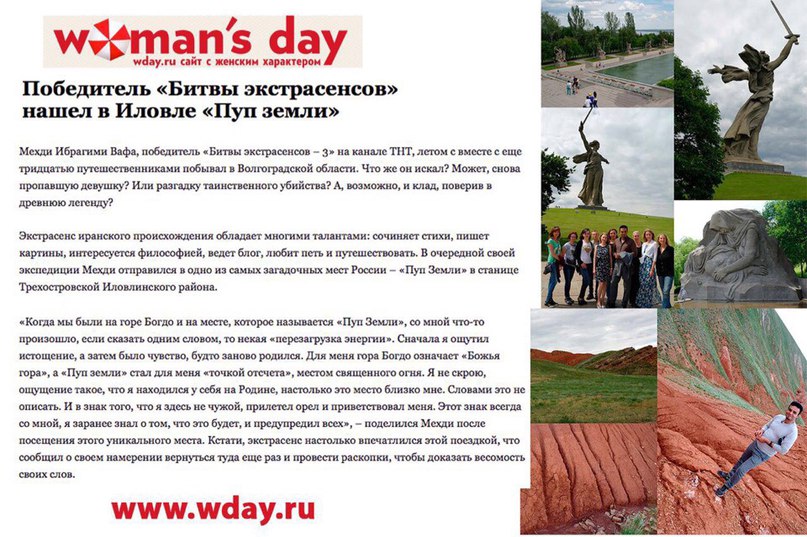 woman's day
wday.ru сайт с женским характером

Победитель «Битвы экстрасенсов» нашел в Иловле «Пуп земли»

Мехди Ибрагими Вафа, победитель «Битвы экстрасенсов – 3» на канале ТНТ, летом с вместе с еще тридцатью путешественниками побывал в Волгоградской области. Что же он искал? Может, снова пропавшую девушку? Или разгадку таинственного убийства? А, возможно, и клад, поверив в древнюю легенду?

Экстрасенс иранского происхождения обладает многими талантами: сочиняет стихи, пишет картины, интересуется философией, ведет блог, любит петь и путешествовать. В очередной своей экспедиции Мехди отправился в одно из самых загадочных мест России – «Пуп Земли» в станице Трехостровской Иловлинского района.

«Когда мы были на горе Богдо и на месте, которое называется «Пуп Земли», со мной что-то произошло, если сказать одним словом, то некая «перезагрузка энергии». Сначала я ощутил истощение, а затем было чувство, будто заново родился. Для меня гора Богдо означает «Божья гора», а «Пуп земли» стал для меня «точкой отсчета», местом священного огня. Я не скрою, ощущение такое, что я находился у себя на Родине, настолько это место близко мне. Словами это не описать. И в знак того, что я здесь не чужой, прилетел орел и приветствовал меня. Этот знак всегда со мной, я заранее знал о том, что это будет, и предупредил всех», – поделился Мехди после посещения этого уникального места. Кстати, экстрасенс настолько впечатлился этой поездкой, что сообщил о своем намерении вернуться туда еще раз и провести раскопки, чтобы доказать весомость своих слов.

www.wday.ru